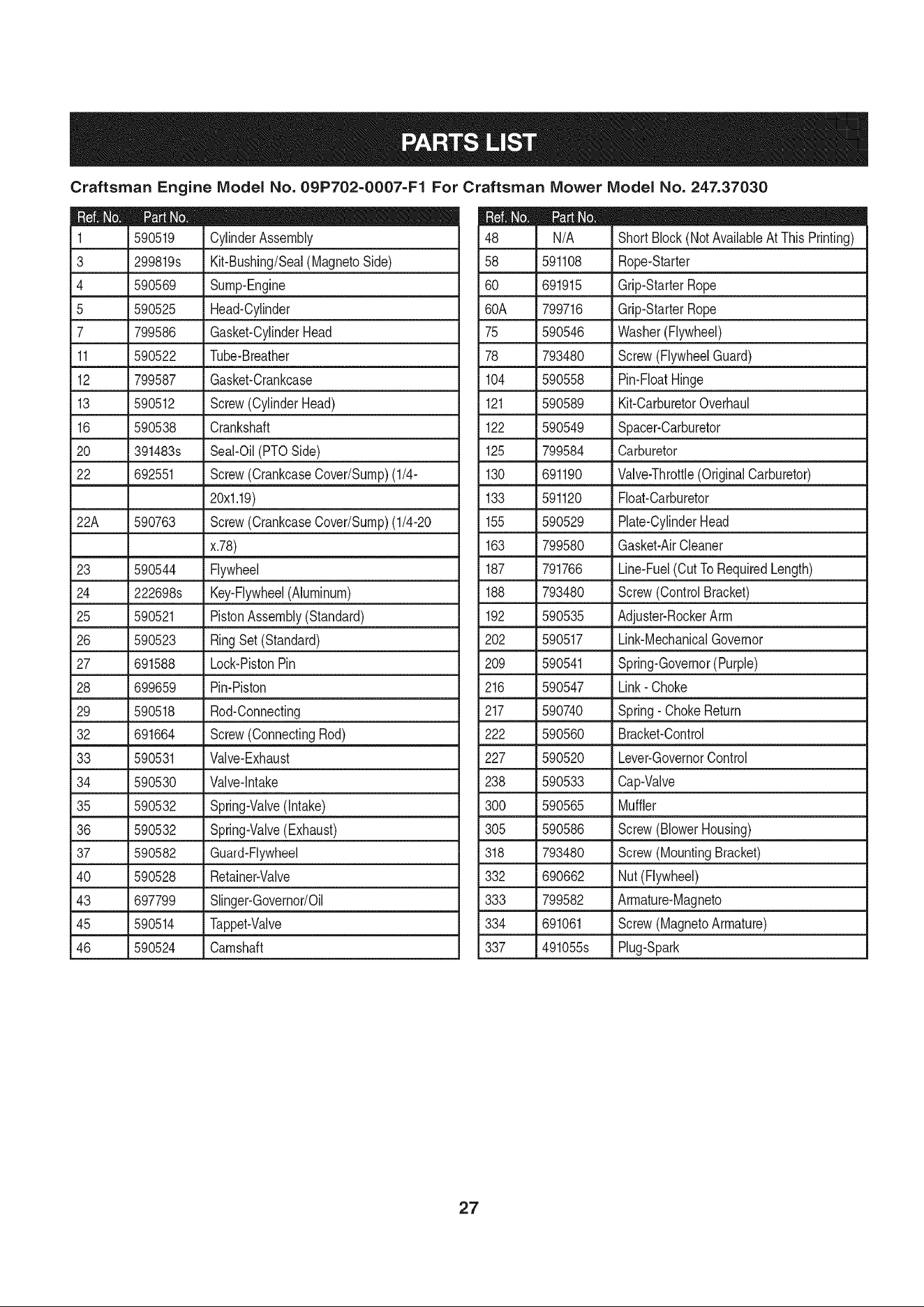 PARTS LIST

Craftsman Engine Model No. 09P702-0007-F1 For Craftsman Mower Model No. 247.37030

| Ref. No. | Part No. | |
|---|---|---|
| 1 | 590519 | Cylinder Assembly |
| 3 | 299819s | Kit-Bushing/Seal (Magneto Side) |
| 4 | 590569 | Sump-Engine |
| 5 | 590525 | Head-Cylinder |
| 7 | 799586 | Gasket-Cylinder Head |
| 11 | 590522 | Tube-Breather |
| 12 | 799587 | Gasket-Crankcase |
| 13 | 590512 | Screw (Cylinder Head) |
| 16 | 590538 | Crankshaft |
| 20 | 391483s | Seal-Oil (PTO Side) |
| 22 | 692551 | Screw (Crankcase Cover/Sump) (1/4- |
| | | 20x1.19) |
| 22A | 590763 | Screw (Crankcase Cover/Sump) (1/4-20 |
| | | x.78) |
| 23 | 590544 | Flywheel |
| 24 | 222698s | Key-Flywheel (Aluminum) |
| 25 | 590521 | Piston Assembly (Standard) |
| 26 | 590523 | Ring Set (Standard) |
| 27 | 691588 | Lock-Piston Pin |
| 28 | 699659 | Pin-Piston |
| 29 | 590518 | Rod-Connecting |
| 32 | 691664 | Screw (Connecting Rod) |
| 33 | 590531 | Valve-Exhaust |
| 34 | 590530 | Valve-Intake |
| 35 | 590532 | Spring-Valve (Intake) |
| 36 | 590532 | Spring-Valve (Exhaust) |
| 37 | 590582 | Guard-Flywheel |
| 40 | 590528 | Retainer-Valve |
| 43 | 697799 | Slinger-Governor/Oil |
| 45 | 590514 | Tappet-Valve |
| 46 | 590524 | Camshaft |

| Ref. No. | Part No. | |
|---|---|---|
| 48 | N/A | Short Block (Not Available At This Printing) |
| 58 | 591108 | Rope-Starter |
| 60 | 691915 | Grip-Starter Rope |
| 60A | 799716 | Grip-Starter Rope |
| 75 | 590546 | Washer (Flywheel) |
| 78 | 793480 | Screw (Flywheel Guard) |
| 104 | 590558 | Pin-Float Hinge |
| 121 | 590589 | Kit-Carburetor Overhaul |
| 122 | 590549 | Spacer-Carburetor |
| 125 | 799584 | Carburetor |
| 130 | 691190 | Valve-Throttle (Original Carburetor) |
| 133 | 591120 | Float-Carburetor |
| 155 | 590529 | Plate-Cylinder Head |
| 163 | 799580 | Gasket-Air Cleaner |
| 187 | 791766 | Line-Fuel (Cut To Required Length) |
| 188 | 793480 | Screw (Control Bracket) |
| 192 | 590535 | Adjuster-Rocker Arm |
| 202 | 590517 | Link-Mechanical Governor |
| 209 | 590541 | Spring-Governor (Purple) |
| 216 | 590547 | Link - Choke |
| 217 | 590740 | Spring - Choke Return |
| 222 | 590560 | Bracket-Control |
| 227 | 590520 | Lever-Governor Control |
| 238 | 590533 | Cap-Valve |
| 300 | 590565 | Muffler |
| 305 | 590586 | Screw (Blower Housing) |
| 318 | 793480 | Screw (Mounting Bracket) |
| 332 | 690662 | Nut (Flywheel) |
| 333 | 799582 | Armature-Magneto |
| 334 | 691061 | Screw (Magneto Armature) |
| 337 | 491055s | Plug-Spark |

27